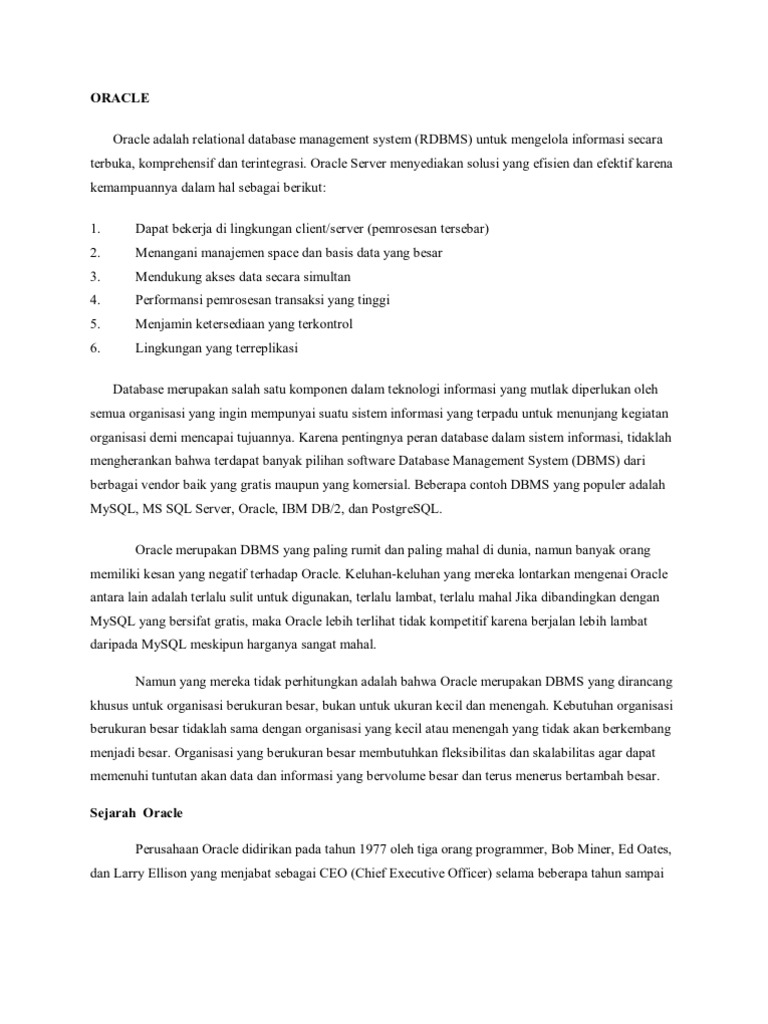 ORACLE

Oracle adalah relational database management system (RDBMS) untuk mengelola informasi secara terbuka, komprehensif dan terintegrasi. Oracle Server menyediakan solusi yang efisien dan efektif karena kemampuannya dalam hal sebagai berikut:

1. Dapat bekerja di lingkungan client/server (pemrosesan tersebar)
2. Menangani manajemen space dan basis data yang besar
3. Mendukung akses data secara simultan
4. Performansi pemrosesan transaksi yang tinggi
5. Menjamin ketersediaan yang terkontrol
6. Lingkungan yang terreplikasi

Database merupakan salah satu komponen dalam teknologi informasi yang mutlak diperlukan oleh semua organisasi yang ingin mempunyai suatu sistem informasi yang terpadu untuk menunjang kegiatan organisasi demi mencapai tujuannya. Karena pentingnya peran database dalam sistem informasi, tidaklah mengherankan bahwa terdapat banyak pilihan software Database Management System (DBMS) dari berbagai vendor baik yang gratis maupun yang komersial. Beberapa contoh DBMS yang populer adalah MySQL, MS SQL Server, Oracle, IBM DB/2, dan PostgreSQL.

Oracle merupakan DBMS yang paling rumit dan paling mahal di dunia, namun banyak orang memiliki kesan yang negatif terhadap Oracle. Keluhan-keluhan yang mereka lontarkan mengenai Oracle antara lain adalah terlalu sulit untuk digunakan, terlalu lambat, terlalu mahal Jika dibandingkan dengan MySQL yang bersifat gratis, maka Oracle lebih terlihat tidak kompetitif karena berjalan lebih lambat daripada MySQL meskipun harganya sangat mahal.

Namun yang mereka tidak perhitungkan adalah bahwa Oracle merupakan DBMS yang dirancang khusus untuk organisasi berukuran besar, bukan untuk ukuran kecil dan menengah. Kebutuhan organisasi berukuran besar tidaklah sama dengan organisasi yang kecil atau menengah yang tidak akan berkembang menjadi besar. Organisasi yang berukuran besar membutuhkan fleksibilitas dan skalabilitas agar dapat memenuhi tuntutan akan data dan informasi yang bervolume besar dan terus menerus bertambah besar.

Sejarah Oracle

Perusahaan Oracle didirikan pada tahun 1977 oleh tiga orang programmer, Bob Miner, Ed Oates, dan Larry Ellison yang menjabat sebagai CEO (Chief Executive Officer) selama beberapa tahun sampai